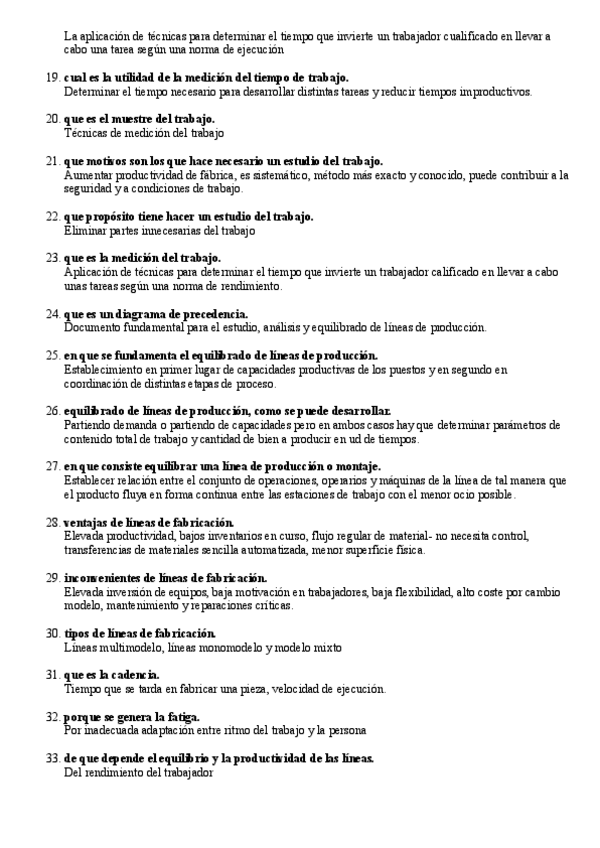 La aplicación de técnicas para determinar el tiempo que invierte un trabajador cualificado en llevar a cabo una tarea según una norma de ejecución

19. cual es la utilidad de la medición del tiempo de trabajo.
Determinar el tiempo necesario para desarrollar distintas tareas y reducir tiempos improductivos.

20. que es el muestre del trabajo.
Técnicas de medición del trabajo

21. que motivos son los que hace necesario un estudio del trabajo.
Aumentar productividad de fábrica, es sistemático, método más exacto y conocido, puede contribuir a la seguridad y a condiciones de trabajo.

22. que propósito tiene hacer un estudio del trabajo.
Eliminar partes innecesarias del trabajo

23. que es la medición del trabajo.
Aplicación de técnicas para determinar el tiempo que invierte un trabajador calificado en llevar a cabo unas tareas según una norma de rendimiento.

24. que es un diagrama de precedencia.
Documento fundamental para el estudio, análisis y equilibrado de líneas de producción.

25. en que se fundamenta el equilibrado de líneas de producción.
Establecimiento en primer lugar de capacidades productivas de los puestos y en segundo en coordinación de distintas etapas de proceso.

26. equilibrado de líneas de producción, como se puede desarrollar.
Partiendo demanda o partiendo de capacidades pero en ambos casos hay que determinar parámetros de contenido total de trabajo y cantidad de bien a producir en ud de tiempos.

27. en que consiste equilibrar una línea de producción o montaje.
Establecer relación entre el conjunto de operaciones, operarios y máquinas de la línea de tal manera que el producto fluya en forma continua entre las estaciones de trabajo con el menor ocio posible.

28. ventajas de líneas de fabricación.
Elevada productividad, bajos inventarios en curso, flujo regular de material- no necesita control, transferencias de materiales sencilla automatizada, menor superficie física.

29. inconvenientes de líneas de fabricación.
Elevada inversión de equipos, baja motivación en trabajadores, baja flexibilidad, alto coste por cambio modelo, mantenimiento y reparaciones críticas.

30. tipos de líneas de fabricación.
Líneas multimodelo, líneas monomodelo y modelo mixto

31. que es la cadencia.
Tiempo que se tarda en fabricar una pieza, velocidad de ejecución.

32. porque se genera la fatiga.
Por inadecuada adaptación entre ritmo del trabajo y la persona

33. de que depende el equilibrio y la productividad de las líneas.
Del rendimiento del trabajador